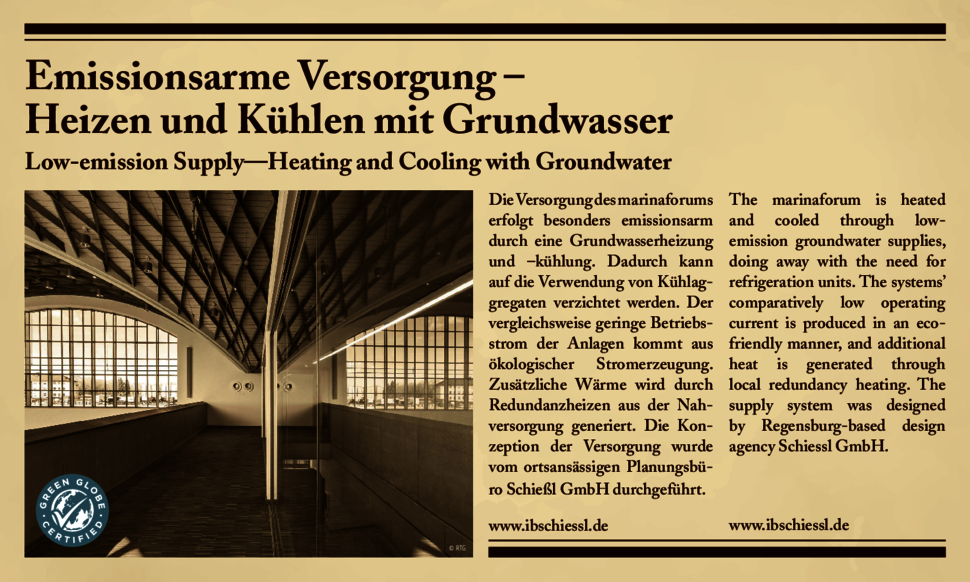 Emissionsarme Versorgung – Heizen und Kühlen mit Grundwasser

Low-emission Supply—Heating and Cooling with Groundwater

GREEN GLOBE CERTIFIED

© RTG

Die Versorgung des marinaforums erfolgt besonders emissionsarm durch eine Grundwasserheizung und –kühlung. Dadurch kann auf die Verwendung von Kühlaggregaten verzichtet werden. Der vergleichsweise geringe Betriebsstrom der Anlagen kommt aus ökologischer Stromerzeugung. Zusätzliche Wärme wird durch Redundanzheizen aus der Nahversorgung generiert. Die Konzeption der Versorgung wurde vom ortsansässigen Planungsbüro Schießl GmbH durchgeführt.

www.ibschiessl.de

The marinaforum is heated and cooled through low-emission groundwater supplies, doing away with the need for refrigeration units. The systems' comparatively low operating current is produced in an eco-friendly manner, and additional heat is generated through local redundancy heating. The supply system was designed by Regensburg-based design agency Schiessl GmbH.

www.ibschiessl.de